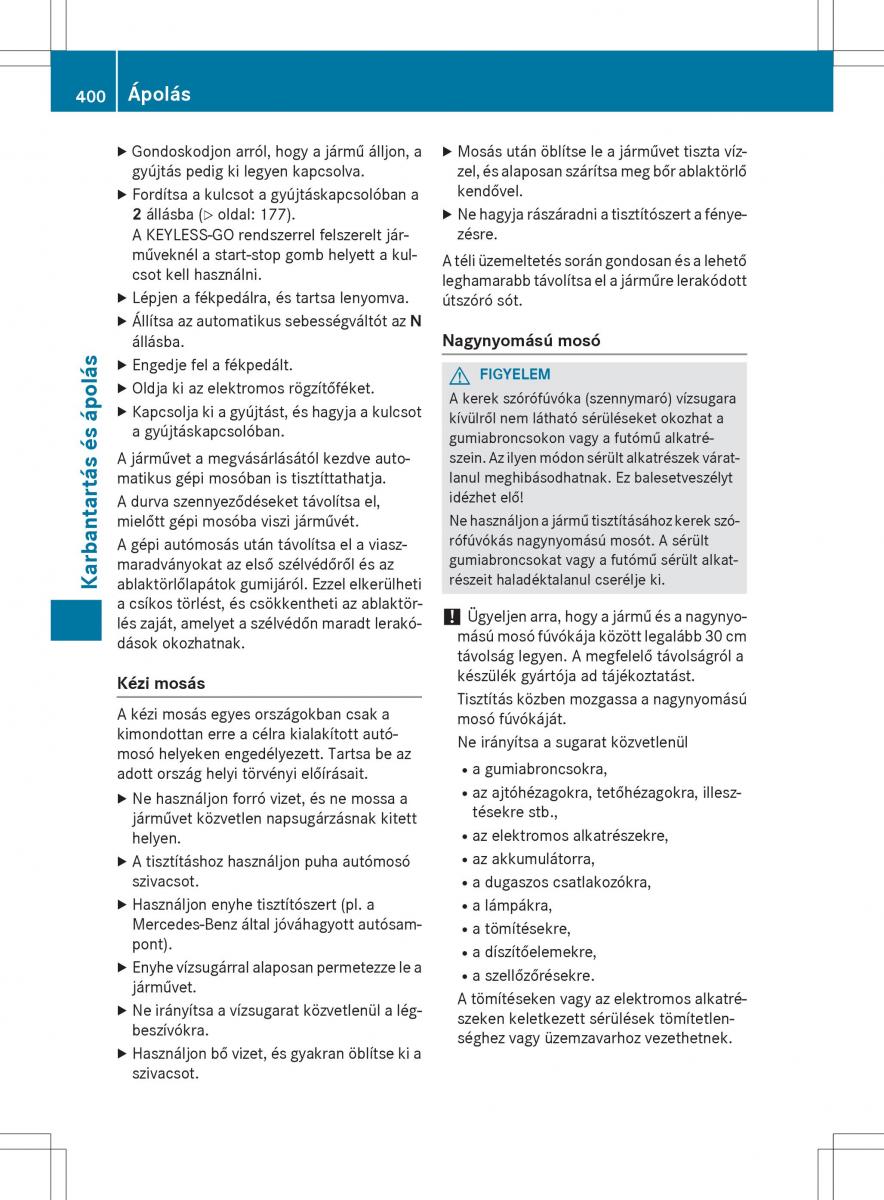 400 Ápolás

Karbantartás és ápolás

▶ Gondoskodjon arról, hogy a jármű álljon, a gyújtás pedig ki legyen kapcsolva.

▶ Fordítsa a kulcsot a gyújtáskapcsolóban a 2 állásba (▷ oldal: 177).
A KEYLESS-GO rendszerrel felszerelt járműveknél a start-stop gomb helyett a kulcsot kell használni.

▶ Lépjen a fékpedálra, és tartsa lenyomva.

▶ Állítsa az automatikus sebességváltót az N állásba.

▶ Engedje fel a fékpedált.

▶ Oldja ki az elektromos rögzítőféket.

▶ Kapcsolja ki a gyújtást, és hagyja a kulcsot a gyújtáskapcsolóban.

A járművet a megvásárlásától kezdve automatikus gépi mosóban is tisztíttathatja.

A durva szennyeződéseket távolítsa el, mielőtt gépi mosóba viszi járművét.

A gépi autómosás után távolítsa el a viaszmaradványokat az első szélvédőről és az ablaktörlőlapátok gumijáról. Ezzel elkerülheti a csíkos törlést, és csökkentheti az ablaktörlés zaját, amelyet a szélvédőn maradt lerakódások okozhatnak.

Kézi mosás

A kézi mosás egyes országokban csak a kimondottan erre a célra kialakított autómosó helyeken engedélyezett. Tartsa be az adott ország helyi törvényi előírásait.

▶ Ne használjon forró vizet, és ne mossa a járművet közvetlen napsugárzásnak kitett helyen.

▶ A tisztításhoz használjon puha autómosó szivacsot.

▶ Használjon enyhe tisztítószert (pl. a Mercedes-Benz által jóváhagyott autósampont).

▶ Enyhe vízsugárral alaposan permetezze le a járművet.

▶ Ne irányítsa a vízsugarat közvetlenül a légbeszívókra.

▶ Használjon bő vizet, és gyakran öblítse ki a szivacsot.

▶ Mosás után öblítse le a járművet tiszta vízzel, és alaposan szárítsa meg bőr ablaktörlő kendővel.

▶ Ne hagyja rászáradni a tisztítószert a fényezésre.

A téli üzemeltetés során gondosan és a lehető leghamarabb távolítsa el a járműre lerakódott útszóró sót.

Nagynyomású mosó

⚠ FIGYELEM
A kerek szórófúvóka (szennymaró) vízsugara kívülről nem látható sérüléseket okozhat a gumiabroncsokon vagy a futómű alkatrészein. Az ilyen módon sérült alkatrészek váratlanul meghibásodhatnak. Ez balesetveszélyt idézhet elő!

Ne használjon a jármű tisztításához kerek szórófúvókás nagynyomású mosót. A sérült gumiabroncsokat vagy a futómű sérült alkatrészeit haladéktalanul cserélje ki.

! Ügyeljen arra, hogy a jármű és a nagynyomású mosó fúvókája között legalább 30 cm távolság legyen. A megfelelő távolságról a készülék gyártója ad tájékoztatást.

Tisztítás közben mozgassa a nagynyomású mosó fúvókáját.

Ne irányítsa a sugarat közvetlenül

• a gumiabroncsokra,
• az ajtóhézagokra, tetőhézagokra, illesztésekre stb.,
• az elektromos alkatrészekre,
• az akkumulátorra,
• a dugaszos csatlakozókra,
• a lámpákra,
• a tömítésekre,
• a díszítőelemekre,
• a szellőzőrésekre.

A tömítéseken vagy az elektromos alkatrészeken keletkezett sérülések tömítetlenséghez vagy üzemzavarhoz vezethetnek.